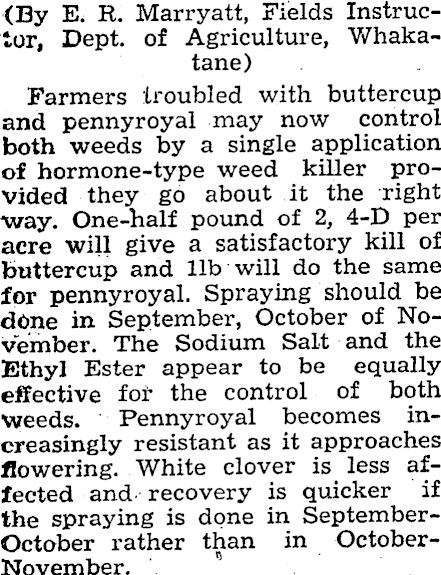 (By E. R. Marryatt, Fields Instructor, Dept. of Agriculture, Whakatane)

Farmers troubled with buttercup and pennyroyal may now control both weeds by a single application of hormone-type weed killer provided they go about it the right way. One-half pound of 2, 4-D per acre will give a satisfactory kill of buttercup and 1lb will do the same for pennyroyal. Spraying should be done in September, October of November. The Sodium Salt and the Ethyl Ester appear to be equally effective for the control of both weeds. Pennyroyal becomes increasingly resistant as it approaches flowering. White clover is less affected and recovery is quicker if the spraying is done in September-October rather than in October-November.